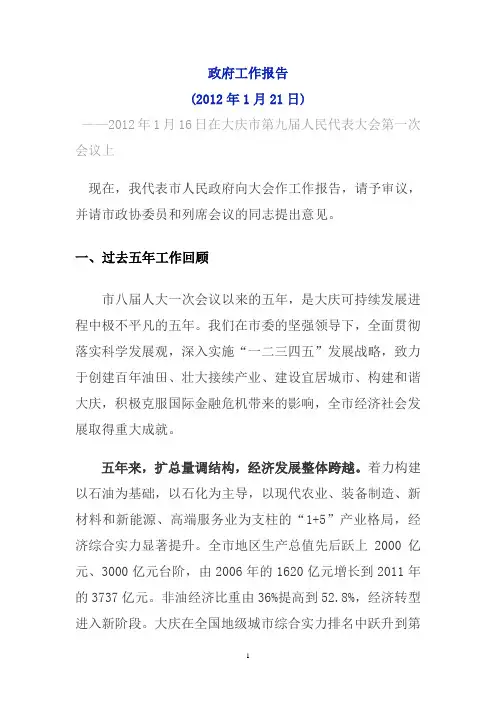 政府工作报告

(2012 年 1 月 21 日)

——2012 年 1 月 16 日在大庆市第九届人民代表大会第一次会议上

现在，我代表市人民政府向大会作工作报告，请予审议，并请市政协委员和列席会议的同志提出意见。

一、过去五年工作回顾

市八届人大一次会议以来的五年，是大庆可持续发展进程中极不平凡的五年。我们在市委的坚强领导下，全面贯彻落实科学发展观，深入实施“一二三四五”发展战略，致力于创建百年油田、壮大接续产业、建设宜居城市、构建和谐大庆，积极克服国际金融危机带来的影响，全市经济社会发展取得重大成就。

五年来，扩总量调结构，经济发展整体跨越。着力构建以石油为基础，以石化为主导，以现代农业、装备制造、新材料和新能源、高端服务业为支柱的“1+5”产业格局，经济综合实力显著提升。全市地区生产总值先后跃上 2000 亿元、3000 亿元台阶，由 2006 年的 1620 亿元增长到 2011 年的 3737 亿元。非油经济比重由 36%提高到 52.8%，经济转型进入新阶段。大庆在全国地级城市综合实力排名中跃升到第

1